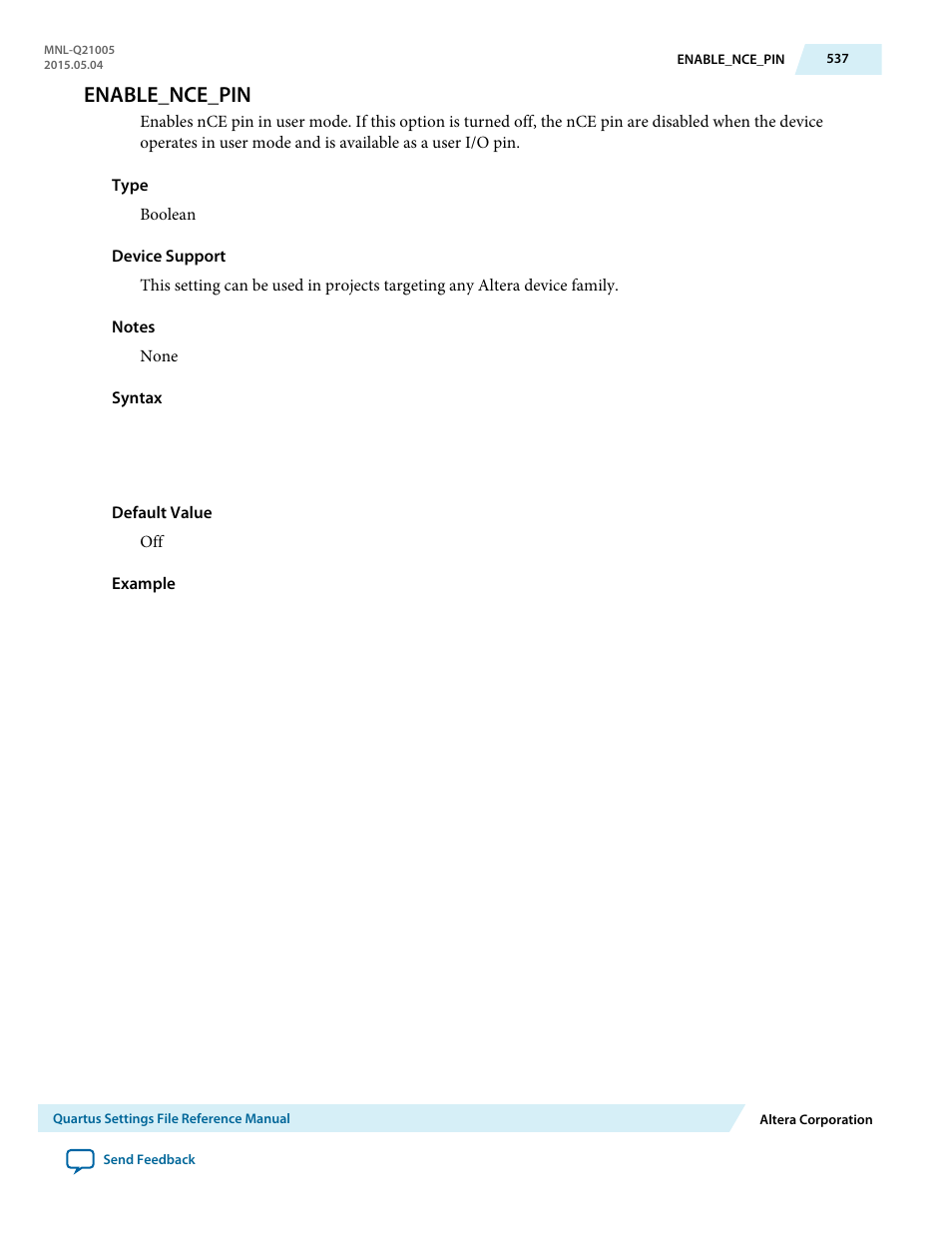 MNL-Q21005
2015.05.04

ENABLE_NCE_PIN 537

ENABLE_NCE_PIN

Enables nCE pin in user mode. If this option is turned off, the nCE pin are disabled when the device operates in user mode and is available as a user I/O pin.

Type

Boolean

Device Support

This setting can be used in projects targeting any Altera device family.

Notes

None

Syntax

Default Value

Off

Example

Quartus Settings File Reference Manual

Altera Corporation

Send Feedback